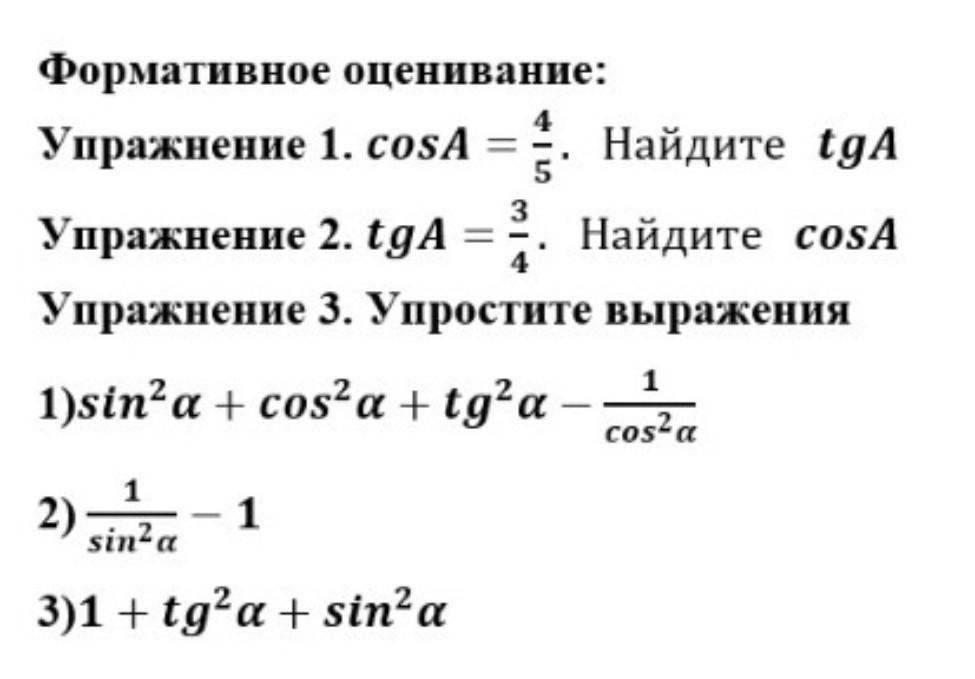 Формативное оценивание:

Упражнение 1. $cosA = \frac{4}{5}$. Найдите $tgA$

Упражнение 2. $tgA = \frac{3}{4}$. Найдите $cosA$

Упражнение 3. Упростите выражения

1)$sin^2\alpha + cos^2\alpha + tg^2\alpha - \frac{1}{cos^2\alpha}$

2) $\frac{1}{sin^2\alpha} - 1$

3)$1 + tg^2\alpha + sin^2\alpha$